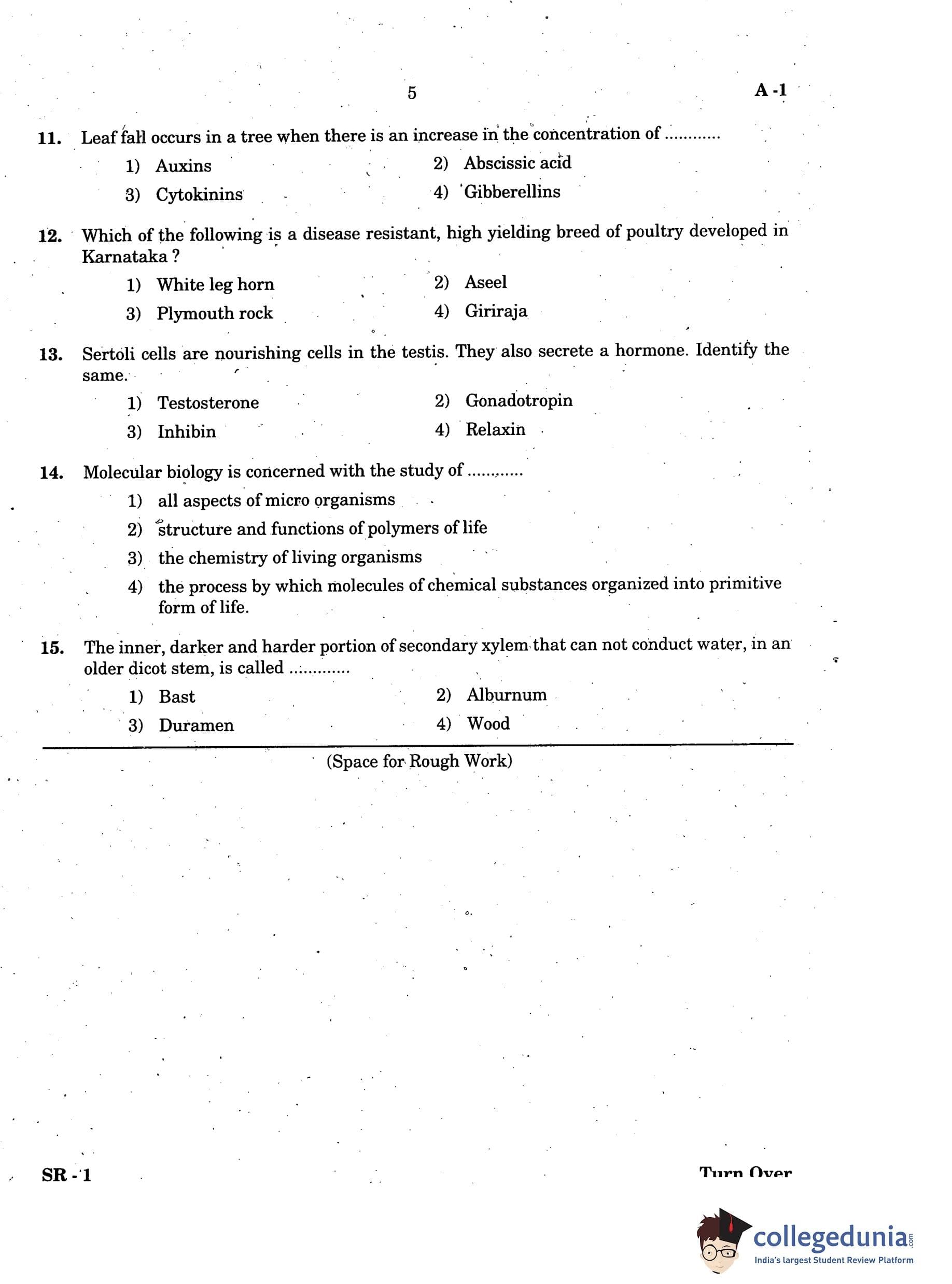 5

A -1

11. Leaf fall occurs in a tree when there is an increase in the concentration of ............

1) Auxins
2) Abscissic acid
3) Cytokinins
4) Gibberellins

12. Which of the following is a disease resistant, high yielding breed of poultry developed in Karnataka ?

1) White leg horn
2) Aseel
3) Plymouth rock
4) Giriraja

13. Sertoli cells are nourishing cells in the testis. They also secrete a hormone. Identify the same.

1) Testosterone
2) Gonadotropin
3) Inhibin
4) Relaxin

14. Molecular biology is concerned with the study of ............

1) all aspects of micro organisms
2) structure and functions of polymers of life
3) the chemistry of living organisms
4) the process by which molecules of chemical substances organized into primitive form of life.

15. The inner, darker and harder portion of secondary xylem that can not conduct water, in an older dicot stem, is called ............

1) Bast
2) Alburnum
3) Duramen
4) Wood

(Space for Rough Work)

SR - 1

Turn Over

collegedunia.com
India's largest Student Review Platform